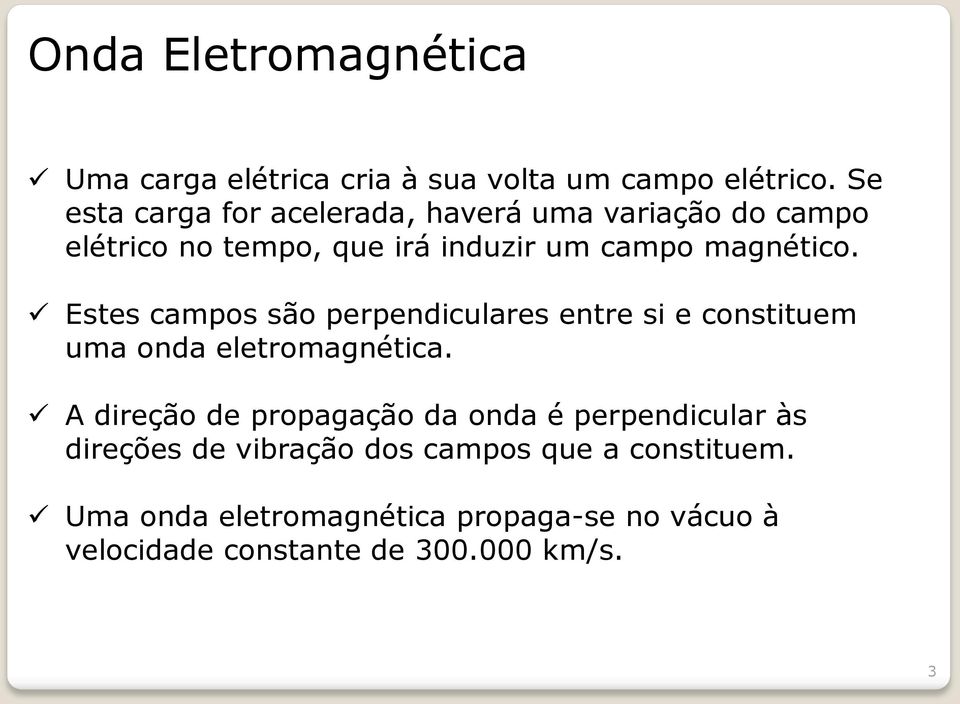 Onda Eletromagnética

✓ Uma carga elétrica cria à sua volta um campo elétrico. Se esta carga for acelerada, haverá uma variação do campo elétrico no tempo, que irá induzir um campo magnético.

✓ Estes campos são perpendiculares entre si e constituem uma onda eletromagnética.

✓ A direção de propagação da onda é perpendicular às direções de vibração dos campos que a constituem.

✓ Uma onda eletromagnética propaga-se no vácuo à velocidade constante de 300.000 km/s.

3